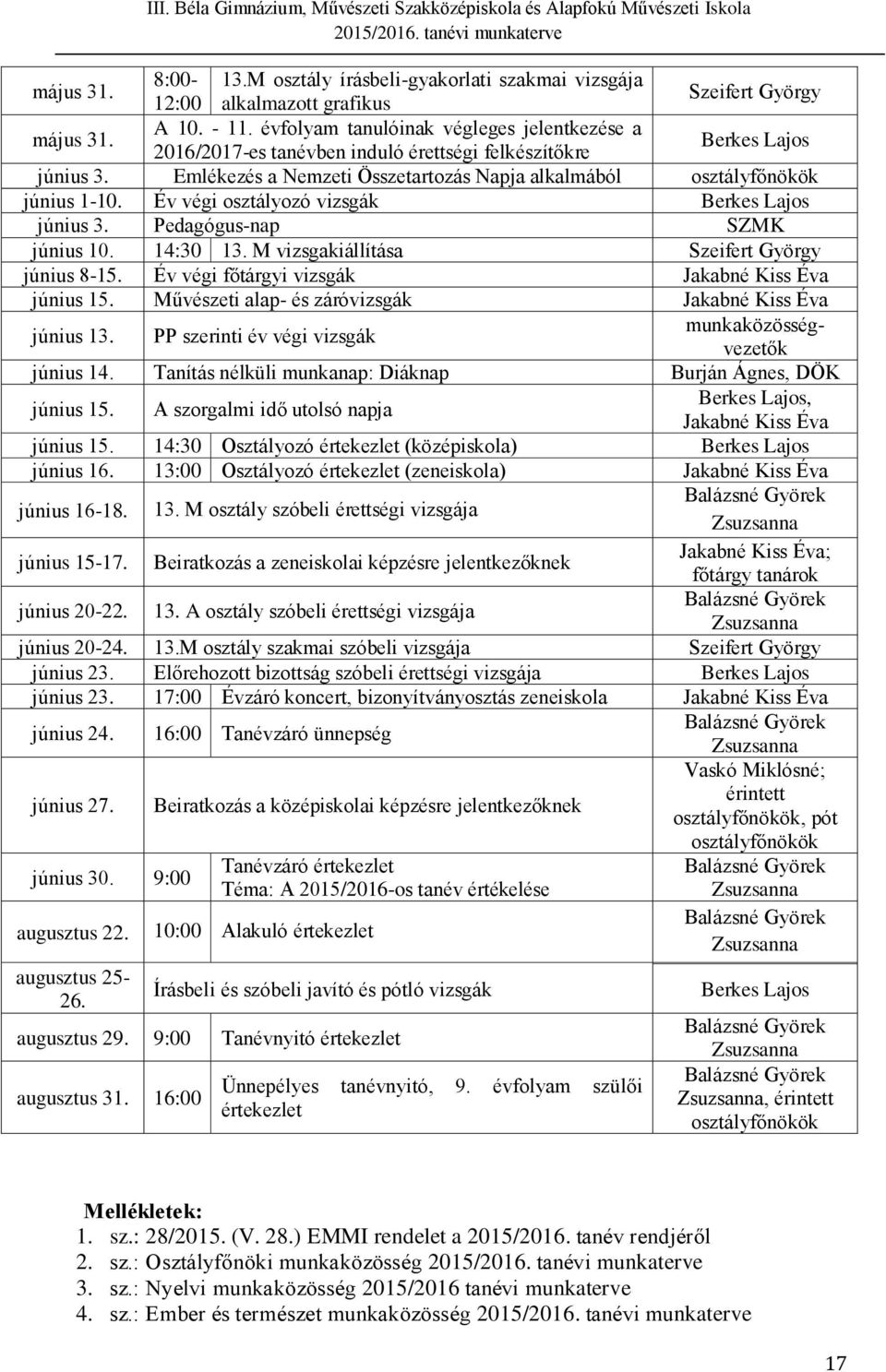 III. Béla Gimnázium, Művészeti Szakközépiskola és Alapfokú Művészeti Iskola
2015/2016. tanévi munkaterve

| | | | |
|---|---|---|---|
| május 31. | 8:00-12:00 | 13.M osztály írásbeli-gyakorlati szakmai vizsgája alkalmazott grafikus | Szeifert György |
| május 31. | A 10. - 11. évfolyam tanulóinak végleges jelentkezése a 2016/2017-es tanévben induló érettségi felkészítőkre | | Berkes Lajos |
| június 3. | Emlékezés a Nemzeti Összetartozás Napja alkalmából | | osztályfőnökök |
| június 1-10. | Év végi osztályozó vizsgák | | Berkes Lajos |
| június 3. | Pedagógus-nap | | SZMK |
| június 10. | 14:30 | 13. M vizsgakiállítása | Szeifert György |
| június 8-15. | Év végi főtárgyi vizsgák | | Jakabné Kiss Éva |
| június 15. | Művészeti alap- és záróvizsgák | | Jakabné Kiss Éva |
| június 13. | PP szerinti év végi vizsgák | | munkaközösség-vezetők |
| június 14. | Tanítás nélküli munkanap: Diáknap | | Burján Ágnes, DÖK |
| június 15. | A szorgalmi idő utolsó napja | | Berkes Lajos, Jakabné Kiss Éva |
| június 15. | 14:30 | Osztályozó értekezlet (középiskola) | Berkes Lajos |
| június 16. | 13:00 | Osztályozó értekezlet (zeneiskola) | Jakabné Kiss Éva |
| június 16-18. | 13. M osztály szóbeli érettségi vizsgája | | Balázsné Györek Zsuzsanna |
| június 15-17. | Beiratkozás a zeneiskolai képzésre jelentkezőknek | | Jakabné Kiss Éva; főtárgy tanárok |
| június 20-22. | 13. A osztály szóbeli érettségi vizsgája | | Balázsné Györek Zsuzsanna |
| június 20-24. | 13.M osztály szakmai szóbeli vizsgája | | Szeifert György |
| június 23. | Előrehozott bizottság szóbeli érettségi vizsgája | | Berkes Lajos |
| június 23. | 17:00 | Évzáró koncert, bizonyítványosztás zeneiskola | Jakabné Kiss Éva |
| június 24. | 16:00 | Tanévzáró ünnepség | Balázsné Györek Zsuzsanna |
| június 27. | Beiratkozás a középiskolai képzésre jelentkezőknek | | Vaskó Miklósné; érintett osztályfőnökök, pót osztályfőnökök |
| június 30. | 9:00 | Tanévzáró értekezlet Téma: A 2015/2016-os tanév értékelése | Balázsné Györek Zsuzsanna |
| augusztus 22. | 10:00 | Alakuló értekezlet | Balázsné Györek Zsuzsanna |
| augusztus 25-26. | Írásbeli és szóbeli javító és pótló vizsgák | | Berkes Lajos |
| augusztus 29. | 9:00 | Tanévnyitó értekezlet | Balázsné Györek Zsuzsanna |
| augusztus 31. | 16:00 | Ünnepélyes tanévnyitó, 9. évfolyam szülői értekezlet | Balázsné Györek Zsuzsanna, érintett osztályfőnökök |

Mellékletek:
1. sz.: 28/2015. (V. 28.) EMMI rendelet a 2015/2016. tanév rendjéről
2. sz.: Osztályfőnöki munkaközösség 2015/2016. tanévi munkaterve
3. sz.: Nyelvi munkaközösség 2015/2016 tanévi munkaterve
4. sz.: Ember és természet munkaközösség 2015/2016. tanévi munkaterve

17